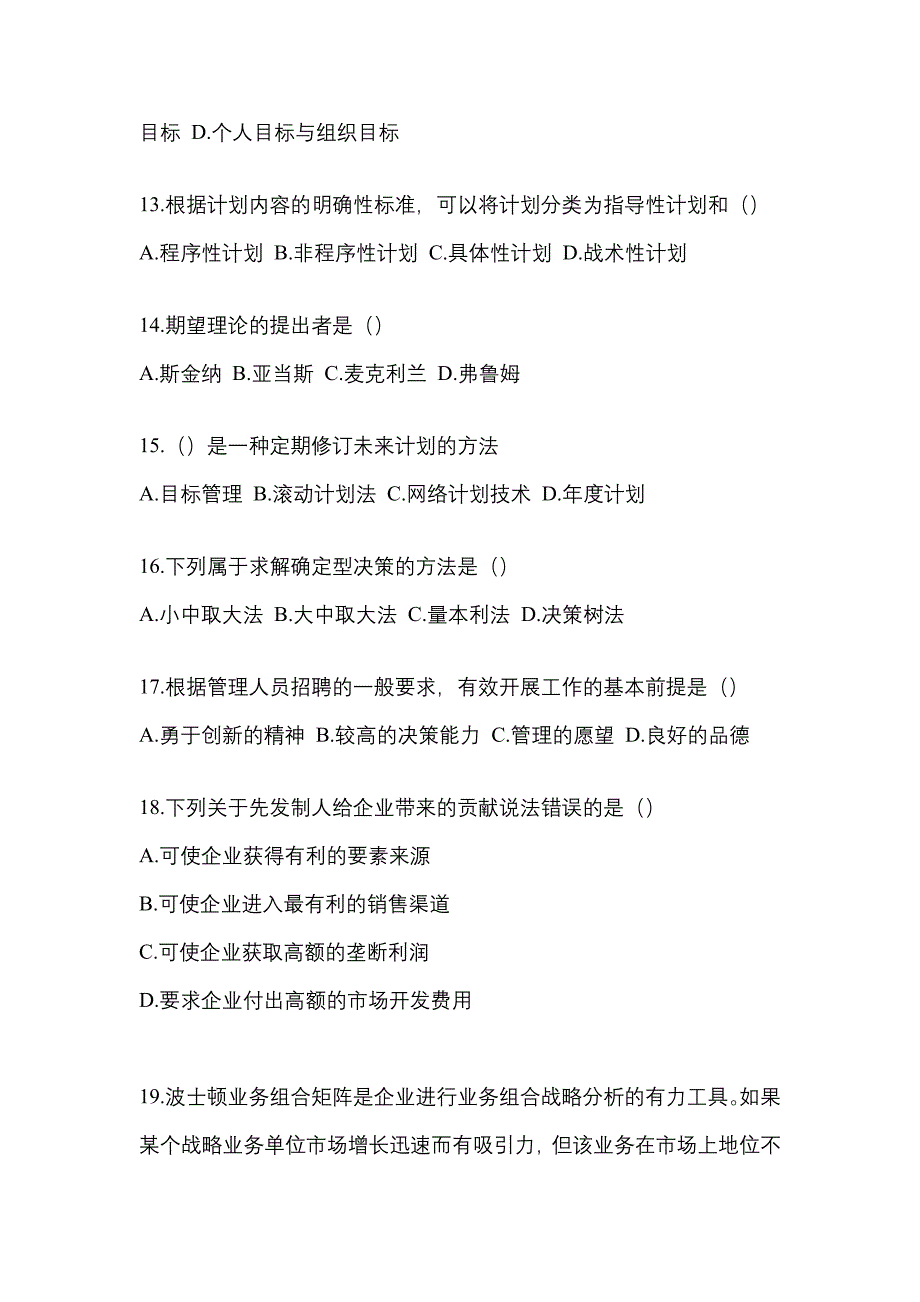 目标 D.个人目标与组织目标

13.根据计划内容的明确性标准，可以将计划分类为指导性计划和（）

A.程序性计划 B.非程序性计划 C.具体性计划 D.战术性计划

14.期望理论的提出者是（）

A.斯金纳 B.亚当斯 C.麦克利兰 D.弗鲁姆

15.（）是一种定期修订未来计划的方法

A.目标管理 B.滚动计划法 C.网络计划技术 D.年度计划

16.下列属于求解确定型决策的方法是（）

A.小中取大法 B.大中取大法 C.量本利法 D.决策树法

17.根据管理人员招聘的一般要求，有效开展工作的基本前提是（）

A.勇于创新的精神 B.较高的决策能力 C.管理的愿望 D.良好的品德

18.下列关于先发制人给企业带来的贡献说法错误的是（）

A.可使企业获得有利的要素来源

B.可使企业进入最有利的销售渠道

C.可使企业获取高额的垄断利润

D.要求企业付出高额的市场开发费用

19.波士顿业务组合矩阵是企业进行业务组合战略分析的有力工具。如果某个战略业务单位市场增长迅速而有吸引力，但该业务在市场上地位不